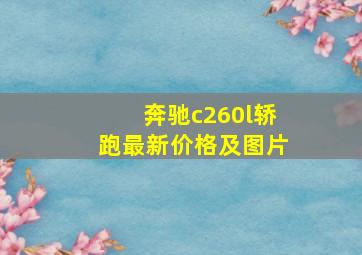 奔驰c260l轿跑最新价格及图片